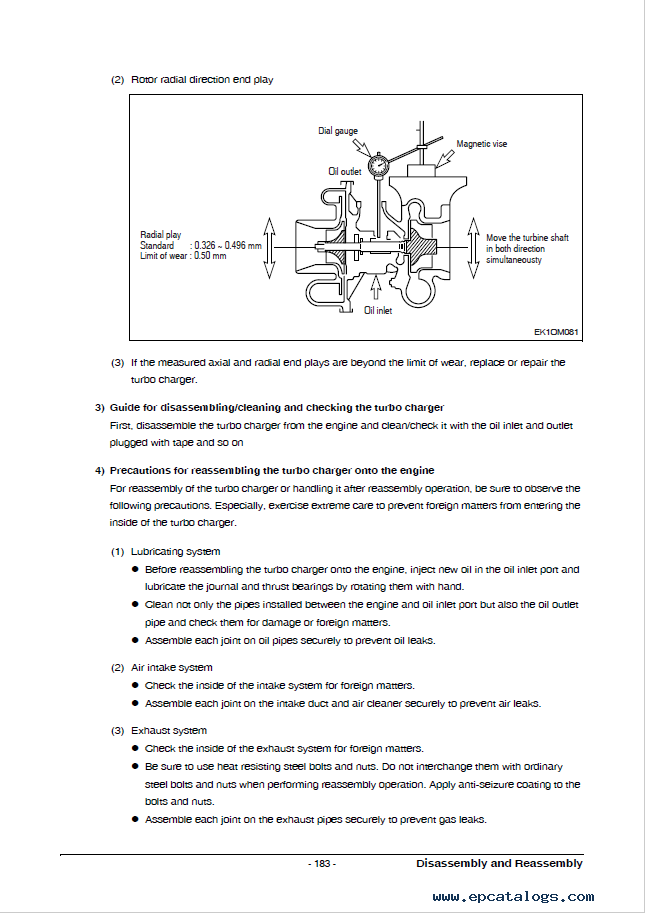 (2) Rotor radial direction end play

Dial gauge

Magnetic vise

Oil outlet

Radial play
Standard : 0.326 ~ 0.496 mm
Limit of wear : 0.50 mm

Move the turbine shaft in both direction simultaneousty

Oil inlet

EK1OM081

(3) If the measured axial and radial end plays are beyond the limit of wear, replace or repair the turbo charger.

3) Guide for disassembling/cleaning and checking the turbo charger
First, disassemble the turbo charger from the engine and clean/check it with the oil inlet and outlet plugged with tape and so on

4) Precautions for reassembling the turbo charger onto the engine
For reassembly of the turbo charger or handling it after reassembly operation, be sure to observe the following precautions. Especially, exercise extreme care to prevent foreign matters from entering the inside of the turbo charger.

(1) Lubricating system
● Before reassembling the turbo charger onto the engine, inject new oil in the oil inlet port and lubricate the journal and thrust bearings by rotating them with hand.
● Clean not only the pipes installed between the engine and oil inlet port but also the oil outlet pipe and check them for damage or foreign matters.
● Assemble each joint on oil pipes securely to prevent oil leaks.

(2) Air intake system
● Check the inside of the intake system for foreign matters.
● Assemble each joint on the intake duct and air cleaner securely to prevent air leaks.

(3) Exhaust system
● Check the inside of the exhaust system for foreign matters.
● Be sure to use heat resisting steel bolts and nuts. Do not interchange them with ordinary steel bolts and nuts when performing reassembly operation. Apply anti-seizure coating to the bolts and nuts.
● Assemble each joint on the exhaust pipes securely to prevent gas leaks.

- 183 -

Disassembly and Reassembly

www.epcatalogs.com